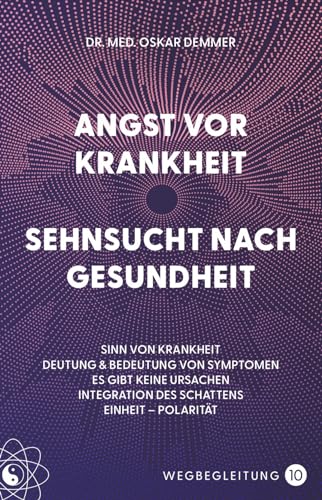 DR. MED. OSKAR DEMMER

ANGST VOR KRANKHEIT

SEHNSUCHT NACH GESUNDHEIT

SINN VON KRANKHEIT
DEUTUNG & BEDEUTUNG VON SYMPTOMEN
ES GIBT KEINE URSACHEN
INTEGRATION DES SCHATTENS
EINHEIT – POLARITÄT

WEGBEGLEITUNG 10